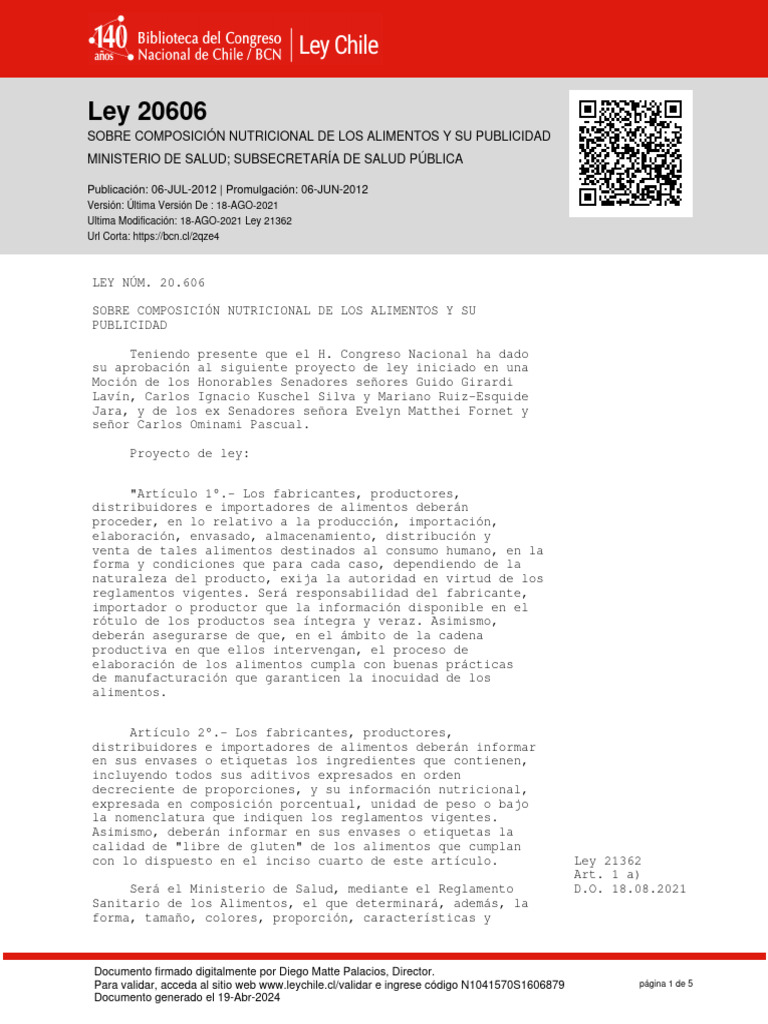 140 años Biblioteca del Congreso Nacional de Chile / BCN | Ley Chile

Ley 20606

SOBRE COMPOSICIÓN NUTRICIONAL DE LOS ALIMENTOS Y SU PUBLICIDAD
MINISTERIO DE SALUD; SUBSECRETARÍA DE SALUD PÚBLICA

Publicación: 06-JUL-2012 | Promulgación: 06-JUN-2012
Versión: Última Versión De : 18-AGO-2021
Ultima Modificación: 18-AGO-2021 Ley 21362
Url Corta: https://bcn.cl/2qze4

LEY NÚM. 20.606

SOBRE COMPOSICIÓN NUTRICIONAL DE LOS ALIMENTOS Y SU PUBLICIDAD

Teniendo presente que el H. Congreso Nacional ha dado su aprobación al siguiente proyecto de ley iniciado en una Moción de los Honorables Senadores señores Guido Girardi Lavín, Carlos Ignacio Kuschel Silva y Mariano Ruiz-Esquide Jara, y de los ex Senadores señora Evelyn Matthei Fornet y señor Carlos Ominami Pascual.

Proyecto de ley:

"Artículo 1º.- Los fabricantes, productores, distribuidores e importadores de alimentos deberán proceder, en lo relativo a la producción, importación, elaboración, envasado, almacenamiento, distribución y venta de tales alimentos destinados al consumo humano, en la forma y condiciones que para cada caso, dependiendo de la naturaleza del producto, exija la autoridad en virtud de los reglamentos vigentes. Será responsabilidad del fabricante, importador o productor que la información disponible en el rótulo de los productos sea íntegra y veraz. Asimismo, deberán asegurarse de que, en el ámbito de la cadena productiva en que ellos intervengan, el proceso de elaboración de los alimentos cumpla con buenas prácticas de manufacturación que garanticen la inocuidad de los alimentos.

Artículo 2º.- Los fabricantes, productores, distribuidores e importadores de alimentos deberán informar en sus envases o etiquetas los ingredientes que contienen, incluyendo todos sus aditivos expresados en orden decreciente de proporciones, y su información nutricional, expresada en composición porcentual, unidad de peso o bajo la nomenclatura que indiquen los reglamentos vigentes. Asimismo, deberán informar en sus envases o etiquetas la calidad de "libre de gluten" de los alimentos que cumplan con lo dispuesto en el inciso cuarto de este artículo.

Ley 21362
Art. 1 a)
D.O. 18.08.2021

Será el Ministerio de Salud, mediante el Reglamento Sanitario de los Alimentos, el que determinará, además, la forma, tamaño, colores, proporción, características y

Documento firmado digitalmente por Diego Matte Palacios, Director.
Para validar, acceda al sitio web www.leychile.cl/validar e ingrese código N1041570S1606879
Documento generado el 19-Abr-2024

página 1 de 5